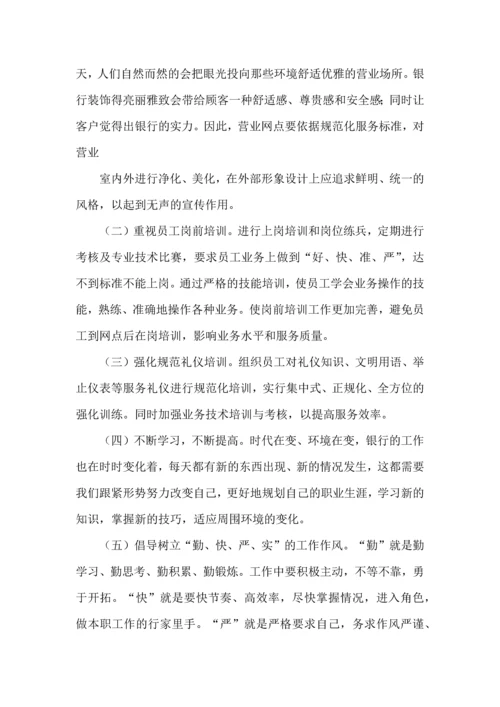 天，人们自然而然的会把眼光投向那些环境舒适优雅的营业场所。银行装饰得亮丽雅致会带给顾客一种舒适感、尊贵感和安全感；同时让客户觉得出银行的实力。因此，营业网点要依据规范化服务标准，对营业

室内外进行净化、美化，在外部形象设计上应追求鲜明、统一的风格，以起到无声的宣传作用。

（二）重视员工岗前培训。进行上岗培训和岗位练兵，定期进行考核及专业技术比赛，要求员工业务上做到“好、快、准、严”，达不到标准不能上岗。通过严格的技能培训，使员工学会业务操作的技能，熟练、准确地操作各种业务。使岗前培训工作更加完善，避免员工到网点后在岗培训，影响业务水平和服务质量。

（三）强化规范礼仪培训。组织员工对礼仪知识、文明用语、举止仪表等服务礼仪进行规范化培训，实行集中式、正规化、全方位的强化训练。同时加强业务技术培训与考核，以提高服务效率。

（四）不断学习，不断提高。时代在变、环境在变，银行的工作也在时时变化着，每天都有新的东西出现、新的情况发生，这都需要我们跟紧形势努力改变自己，更好地规划自己的职业生涯，学习新的知识，掌握新的技巧，适应周围环境的变化。

（五）倡导树立“勤、快、严、实”的工作作风。“勤”就是勤学习、勤思考、勤积累、勤锻炼。工作中要积极主动，不等不靠，勇于开拓。“快”就是要快节奏、高效率，尽快掌握情况，进入角色，做本职工作的行家里手。“严”就是严格要求自己，务求作风严谨、